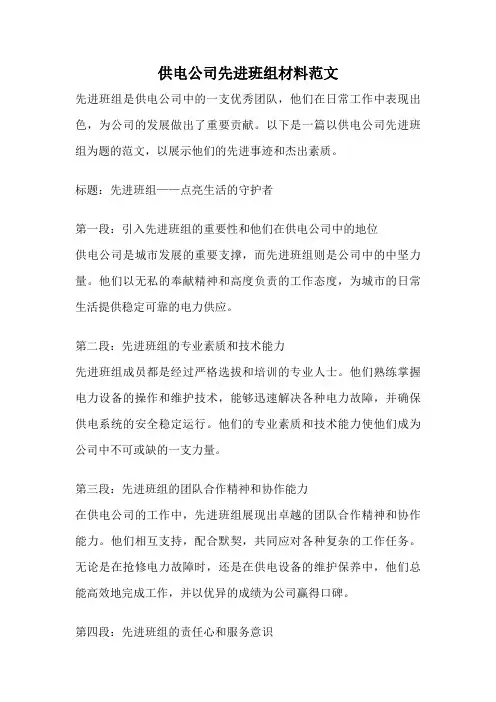 供电公司先进班组材料范文

先进班组是供电公司中的一支优秀团队，他们在日常工作中表现出色，为公司的发展做出了重要贡献。以下是一篇以供电公司先进班组为题的范文，以展示他们的先进事迹和杰出素质。

标题：先进班组——点亮生活的守护者

第一段：引入先进班组的重要性和他们在供电公司中的地位
供电公司是城市发展的重要支撑，而先进班组则是公司中的中坚力量。他们以无私的奉献精神和高度负责的工作态度，为城市的日常生活提供稳定可靠的电力供应。

第二段：先进班组的专业素质和技术能力
先进班组成员都是经过严格选拔和培训的专业人士。他们熟练掌握电力设备的操作和维护技术，能够迅速解决各种电力故障，并确保供电系统的安全稳定运行。他们的专业素质和技术能力使他们成为公司中不可或缺的一支力量。

第三段：先进班组的团队合作精神和协作能力
在供电公司的工作中，先进班组展现出卓越的团队合作精神和协作能力。他们相互支持，配合默契，共同应对各种复杂的工作任务。无论是在抢修电力故障时，还是在供电设备的维护保养中，他们总能高效地完成工作，并以优异的成绩为公司赢得口碑。

第四段：先进班组的责任心和服务意识